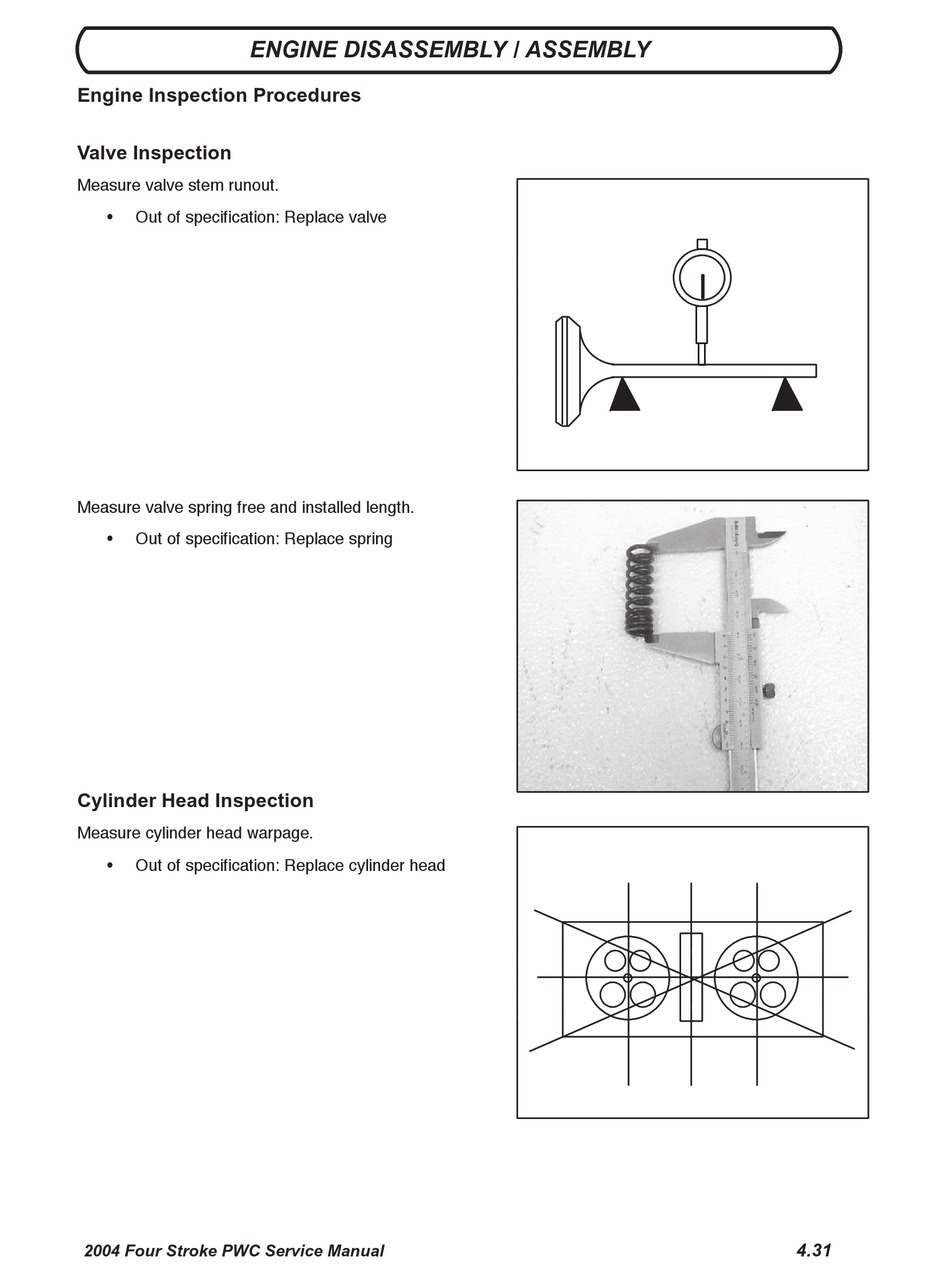 ENGINE DISASSEMBLY / ASSEMBLY

Engine Inspection Procedures

Valve Inspection

Measure valve stem runout.

• Out of specification: Replace valve

Measure valve spring free and installed length.

• Out of specification: Replace spring

Cylinder Head Inspection

Measure cylinder head warpage.

• Out of specification: Replace cylinder head

2004 Four Stroke PWC Service Manual

4.31